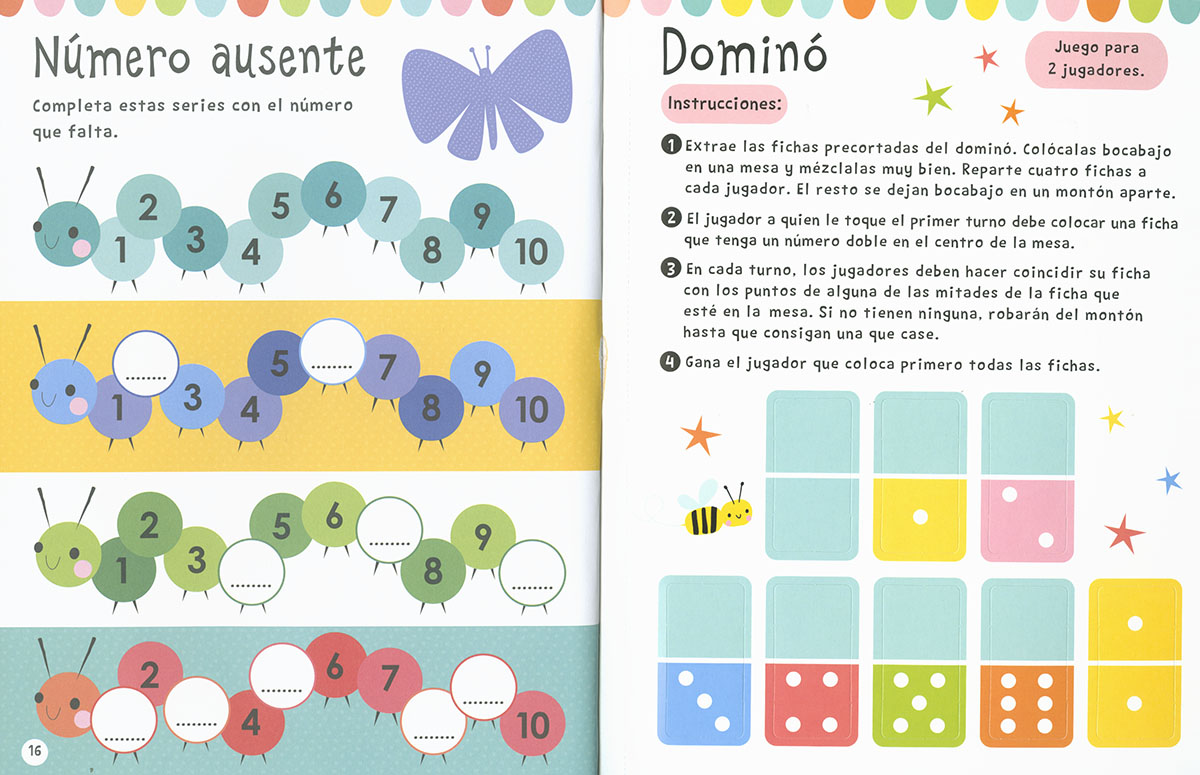 Número ausente

Completa estas series con el número que falta.

2 1 3 4 5 6 7 8 9 10

____ 1 3 4 5 ____ 7 8 9 10

2 1 3 ____ 5 6 ____ 8 9 ____

2 ____ ____ 4 ____ 6 7 ____ ____ 10

16

Dominó

Juego para 2 jugadores.

Instrucciones:

1 Extrae las fichas precortadas del dominó. Colócalas bocabajo en una mesa y mézclalas muy bien. Reparte cuatro fichas a cada jugador. El resto se dejan bocabajo en un montón aparte.

2 El jugador a quien le toque el primer turno debe colocar una ficha que tenga un número doble en el centro de la mesa.

3 En cada turno, los jugadores deben hacer coincidir su ficha con los puntos de alguna de las mitades de la ficha que esté en la mesa. Si no tienen ninguna, robarán del montón hasta que consigan una que case.

4 Gana el jugador que coloca primero todas las fichas.